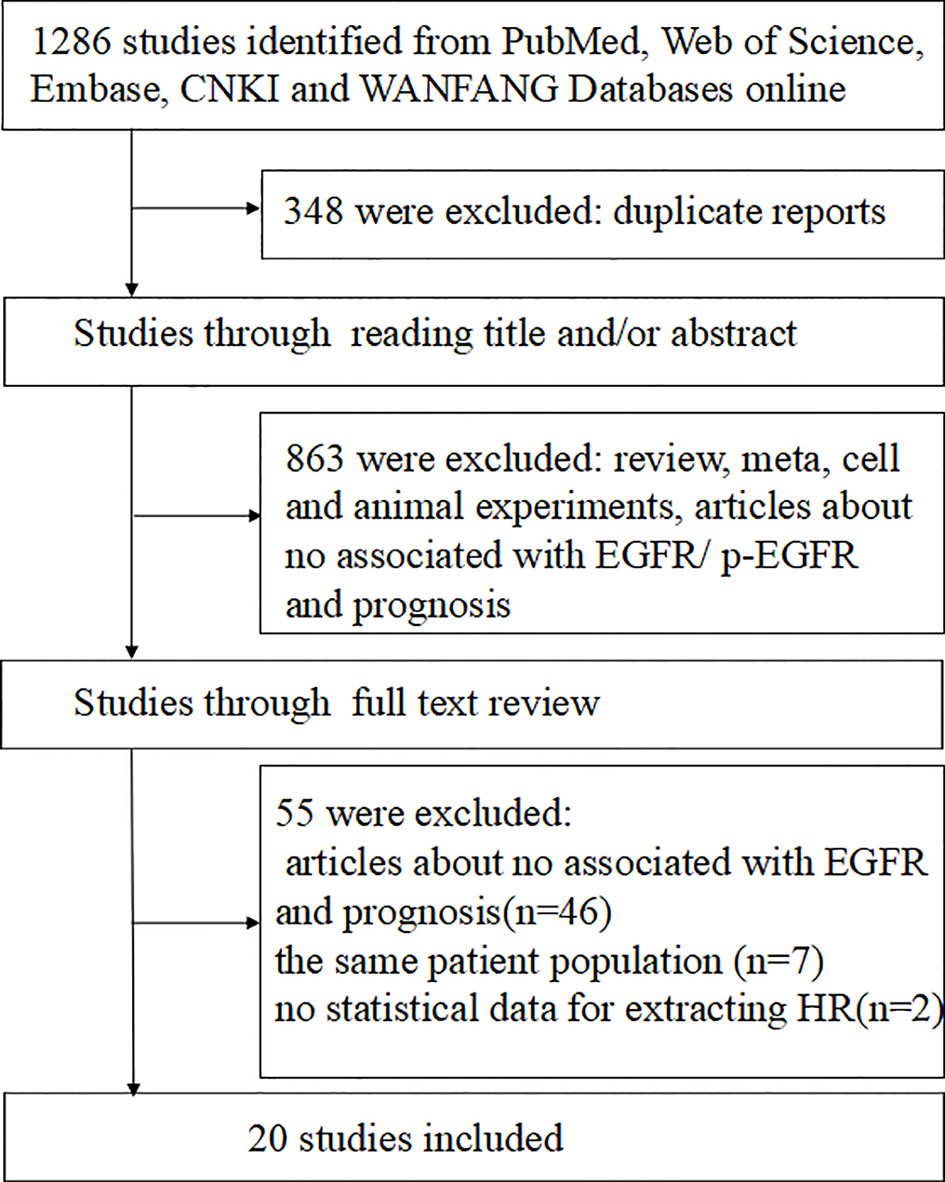 1286 studies identified from PubMed, Web of Science, Embase, CNKI and WANFANG Databases online

348 were excluded: duplicate reports

Studies through reading title and/or abstract

863 were excluded: review, meta, cell and animal experiments, articles about no associated with EGFR/ p-EGFR and prognosis

Studies through full text review

55 were excluded:
articles about no associated with EGFR and prognosis(n=46)
the same patient population (n=7)
no statistical data for extracting HR(n=2)

20 studies included